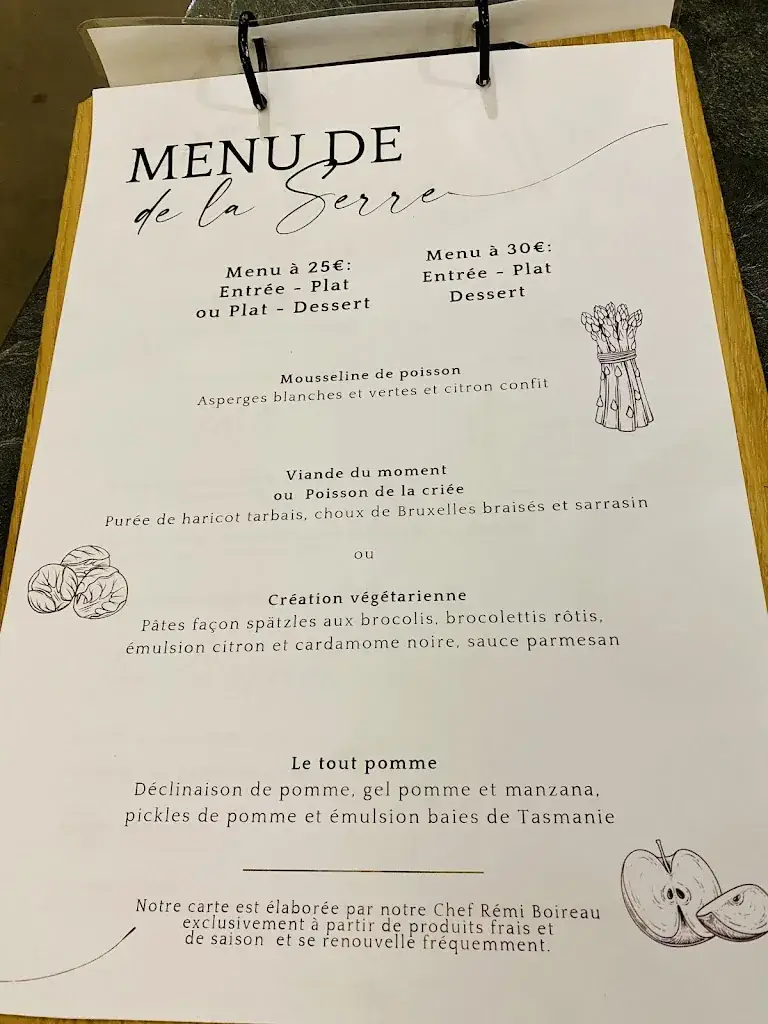 MENU DE
de la Serre

Menu à 25€:
Entrée - Plat
ou Plat - Dessert

Menu à 30€:
Entrée - Plat
Dessert

Mousseline de poisson
Asperges blanches et vertes et citron confit

Viande du moment
ou Poisson de la criée
Purée de haricot tarbais, choux de Bruxelles braisés et sarrasin

ou

Création végétarienne
Pâtes façon spätzles aux brocolis, brocolettis rôtis, émulsion citron et cardamome noire, sauce parmesan

Le tout pomme
Déclinaison de pomme, gel pomme et manzana, pickles de pomme et émulsion baies de Tasmanie

Notre carte est élaborée par notre Chef Rémi Boireau exclusivement à partir de produits frais et de saison et se renouvelle fréquemment.